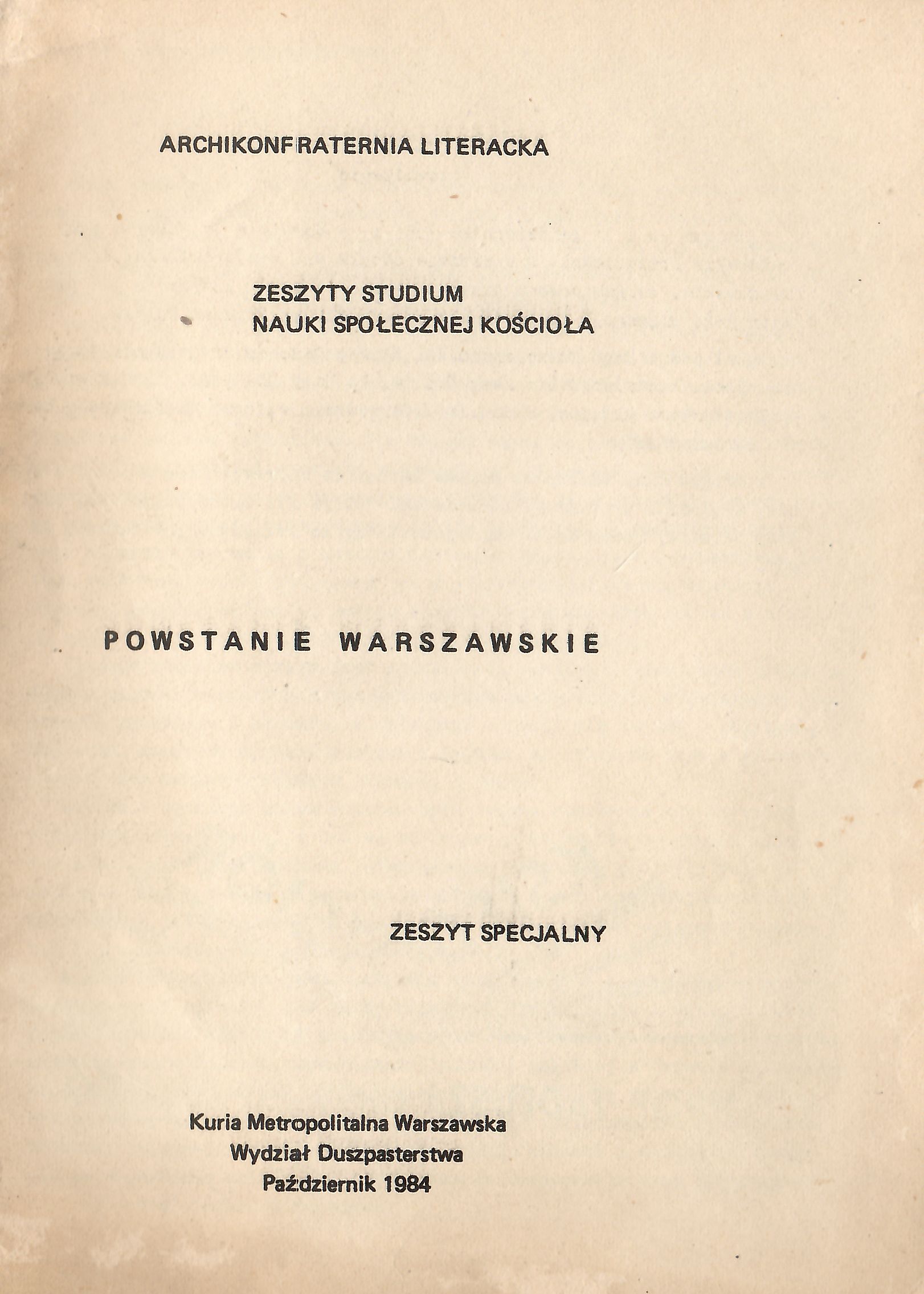 ARCHIKONFRATERNIA LITERACKA

ZESZYTY STUDIUM
NAUKI SPOŁECZNEJ KOŚCIOŁA

POWSTANIE WARSZAWSKIE

ZESZYT SPECJALNY

Kuria Metropolitalna Warszawska
Wydział Duszpasterstwa
Październik 1984